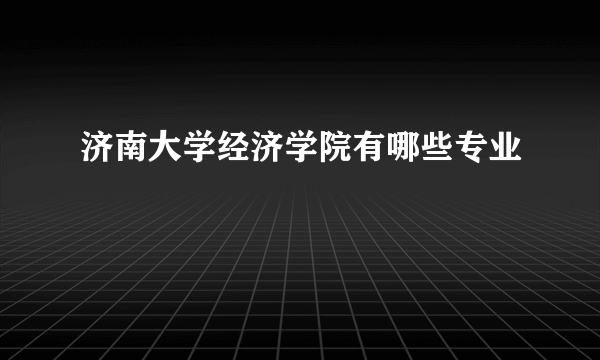 济南大学经济学院有哪些专业